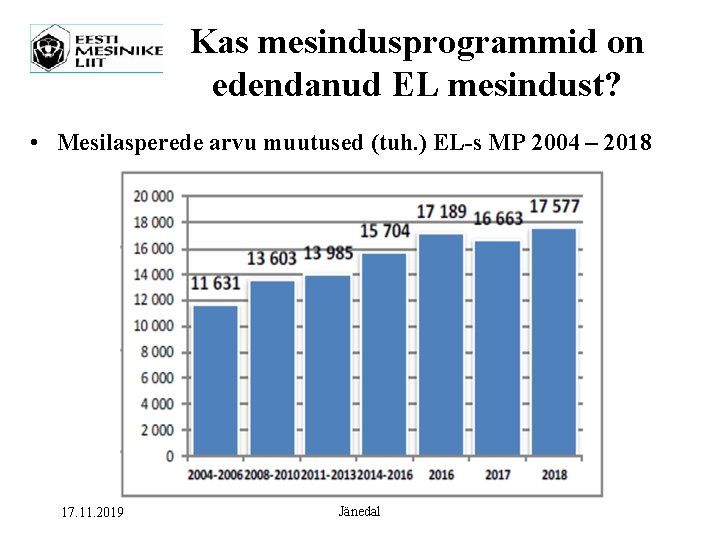 EESTI MESINIKE LIIT

Kas mesindusprogrammid on edendanud EL mesindust?

• Mesilasperede arvu muutused (tuh.) EL-s MP 2004 – 2018

20 000
18 000
16 000
14 000
12 000
10 000
8 000
6 000
4 000
2 000
0

11 631
13 603
13 985
15 704
17 189
16 663
17 577

2004-2006
2008-2010
2011-2013
2014-2016
2016
2017
2018

17.11.2019

Jänedal